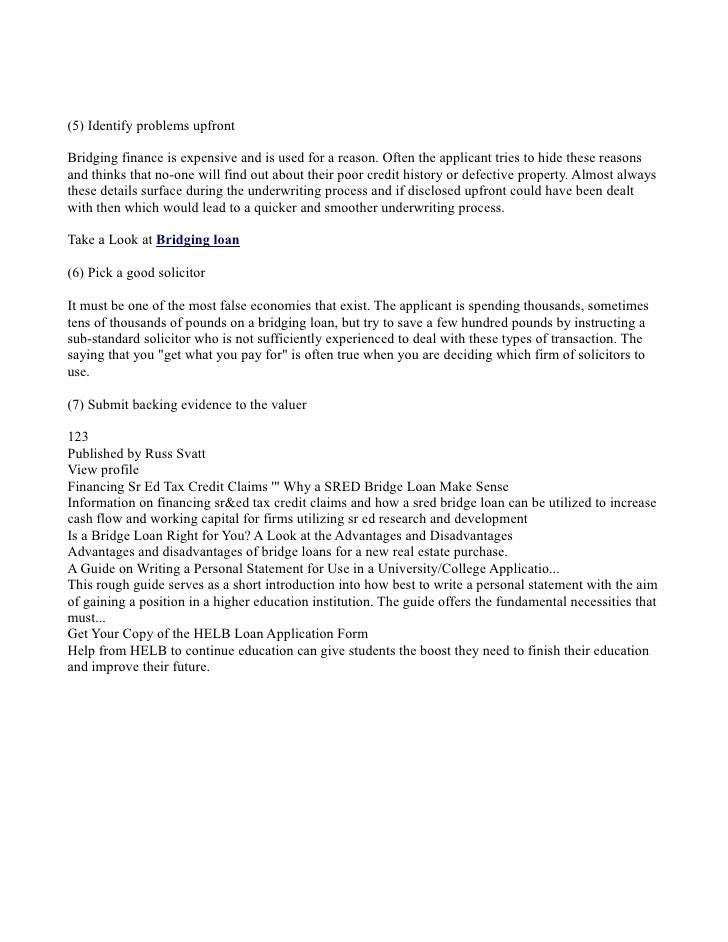 (5) Identify problems upfront

Bridging finance is expensive and is used for a reason. Often the applicant tries to hide these reasons and thinks that no-one will find out about their poor credit history or defective property. Almost always these details surface during the underwriting process and if disclosed upfront could have been dealt with then which would lead to a quicker and smoother underwriting process.

Take a Look at Bridging loan

(6) Pick a good solicitor

It must be one of the most false economies that exist. The applicant is spending thousands, sometimes tens of thousands of pounds on a bridging loan, but try to save a few hundred pounds by instructing a sub-standard solicitor who is not sufficiently experienced to deal with these types of transaction. The saying that you "get what you pay for" is often true when you are deciding which firm of solicitors to use.

(7) Submit backing evidence to the valuer

123
Published by Russ Svatt
View profile
Financing Sr Ed Tax Credit Claims '" Why a SRED Bridge Loan Make Sense
Information on financing sr&ed tax credit claims and how a sred bridge loan can be utilized to increase cash flow and working capital for firms utilizing sr ed research and development
Is a Bridge Loan Right for You? A Look at the Advantages and Disadvantages
Advantages and disadvantages of bridge loans for a new real estate purchase.
A Guide on Writing a Personal Statement for Use in a University/College Applicatio...
This rough guide serves as a short introduction into how best to write a personal statement with the aim of gaining a position in a higher education institution. The guide offers the fundamental necessities that must...
Get Your Copy of the HELB Loan Application Form
Help from HELB to continue education can give students the boost they need to finish their education and improve their future.